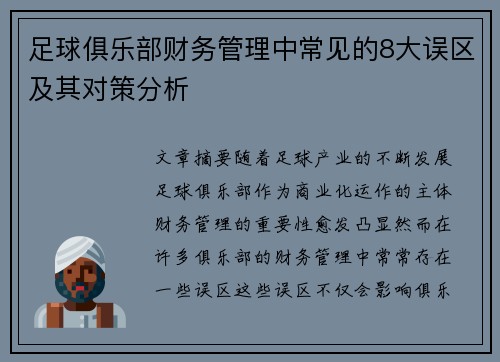 足球俱乐部财务管理中常见的8大误区及其对策分析

文章摘要随着足球产业的不断发展足球俱乐部作为商业化运作的主体财务管理的重要性愈发凸显然而在许多俱乐部的财务管理中常常存在一些误区这些误区不仅会影响俱乐